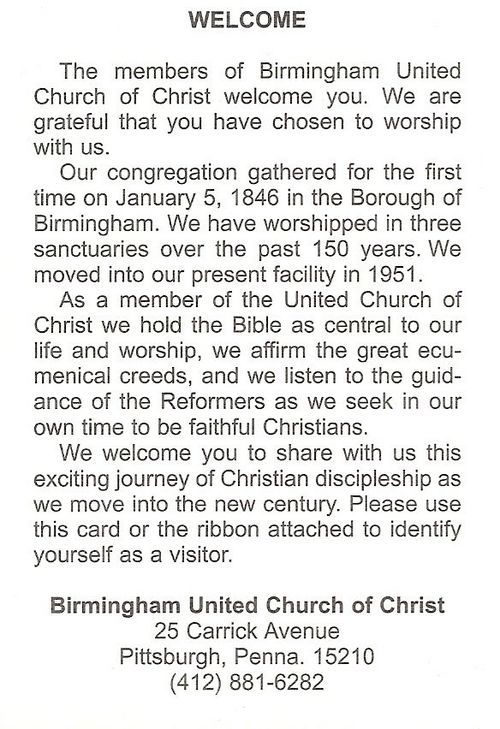 WELCOME

The members of Birmingham United Church of Christ welcome you. We are grateful that you have chosen to worship with us.

Our congregation gathered for the first time on January 5, 1846 in the Borough of Birmingham. We have worshipped in three sanctuaries over the past 150 years. We moved into our present facility in 1951.

As a member of the United Church of Christ we hold the Bible as central to our life and worship, we affirm the great ecumenical creeds, and we listen to the guidance of the Reformers as we seek in our own time to be faithful Christians.

We welcome you to share with us this exciting journey of Christian discipleship as we move into the new century. Please use this card or the ribbon attached to identify yourself as a visitor.

Birmingham United Church of Christ
25 Carrick Avenue
Pittsburgh, Penna. 15210
(412) 881-6282